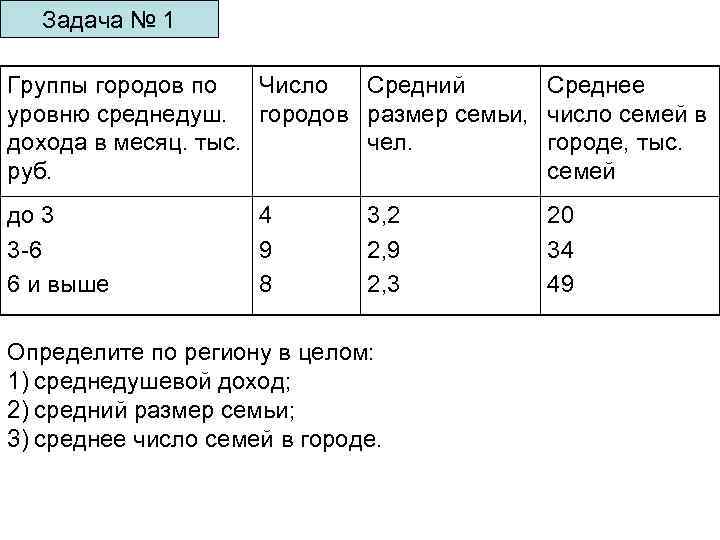 Задача № 1

| Группы городов по уровню среднедуш. дохода в месяц. тыс. руб. | Число городов | Средний размер семьи, чел. | Среднее число семей в городе, тыс. семей |
|---|---|---|---|
| до 3 | 4 | 3,2 | 20 |
| 3-6 | 9 | 2,9 | 34 |
| 6 и выше | 8 | 2,3 | 49 |

Определите по региону в целом:
1) среднедушевой доход;
2) средний размер семьи;
3) среднее число семей в городе.